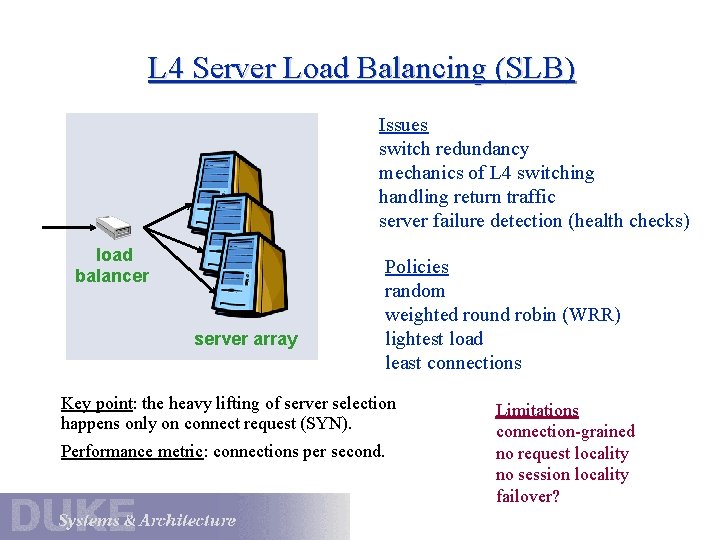 L4 Server Load Balancing (SLB)

load balancer

server array

Issues
switch redundancy
mechanics of L4 switching
handling return traffic
server failure detection (health checks)

Policies
random
weighted round robin (WRR)
lightest load
least connections

Key point: the heavy lifting of server selection happens only on connect request (SYN).

Performance metric: connections per second.

Limitations
connection-grained
no request locality
no session locality
failover?

DUKE
Systems & Architecture